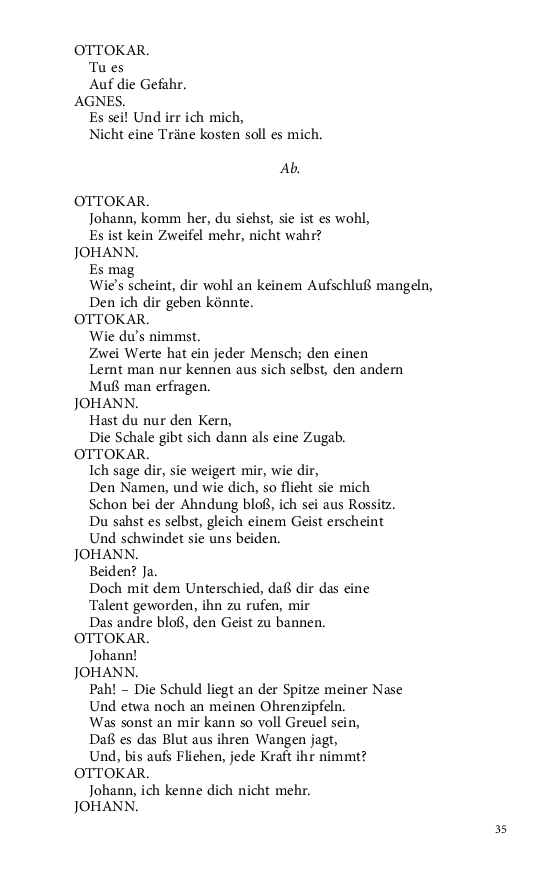 OTTOKAR.
Tu es
Auf die Gefahr.
AGNES.
Es sei! Und irr ich mich,
Nicht eine Träne kosten soll es mich.

Ab.

OTTOKAR.
Johann, komm her, du siehst, sie ist es wohl,
Es ist kein Zweifel mehr, nicht wahr?
JOHANN.
Es mag
Wie's scheint, dir wohl an keinem Aufschluß mangeln,
Den ich dir geben könnte.
OTTOKAR.
Wie du's nimmst.
Zwei Werte hat ein jeder Mensch; den einen
Lernt man nur kennen aus sich selbst, den andern
Muß man erfragen.
JOHANN.
Hast du nur den Kern,
Die Schale gibt sich dann als eine Zugab.
OTTOKAR.
Ich sage dir, sie weigert mir, wie dir,
Den Namen, und wie dich, so flieht sie mich
Schon bei der Ahndung bloß, ich sei aus Rossitz.
Du sahst es selbst, gleich einem Geist erscheint
Und schwindet sie uns beiden.
JOHANN.
Beiden? Ja.
Doch mit dem Unterschied, daß dir das eine
Talent geworden, ihn zu rufen, mir
Das andre bloß, den Geist zu bannen.
OTTOKAR.
Johann!
JOHANN.
Pah! – Die Schuld liegt an der Spitze meiner Nase
Und etwa noch an meinen Ohrenzipfeln.
Was sonst an mir kann so voll Greuel sein,
Daß es das Blut aus ihren Wangen jagt,
Und, bis aufs Fliehen, jede Kraft ihr nimmt?
OTTOKAR.
Johann, ich kenne dich nicht mehr.
JOHANN.

35